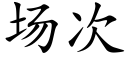 场次